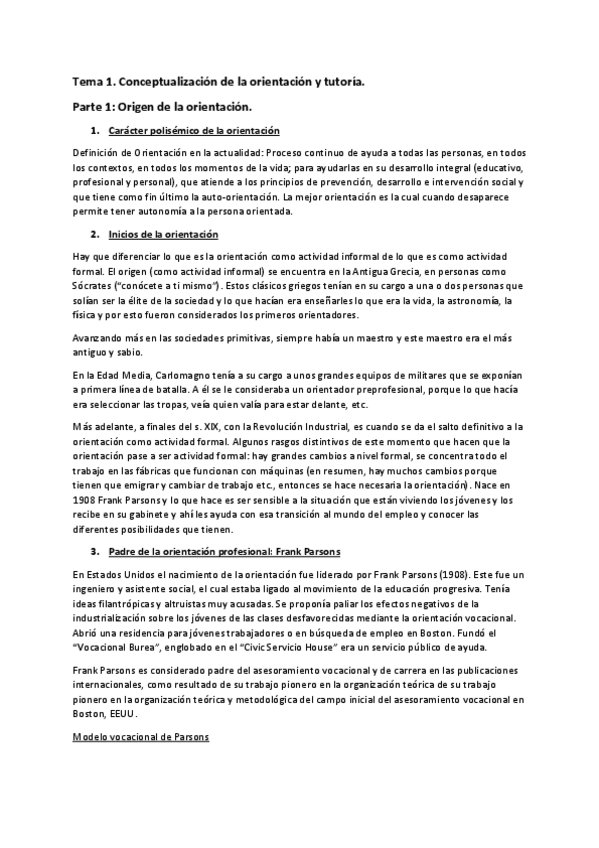 Tema 1. Conceptualización de la orientación y tutoría.

Parte 1: Origen de la orientación.

1. Carácter polisémico de la orientación

Definición de Orientación en la actualidad: Proceso continuo de ayuda a todas las personas, en todos los contextos, en todos los momentos de la vida; para ayudarlas en su desarrollo integral (educativo, profesional y personal), que atiende a los principios de prevención, desarrollo e intervención social y que tiene como fin último la auto-orientación. La mejor orientación es la cual cuando desaparece permite tener autonomía a la persona orientada.

2. Inicios de la orientación

Hay que diferenciar lo que es la orientación como actividad informal de lo que es como actividad formal. El origen (como actividad informal) se encuentra en la Antigua Grecia, en personas como Sócrates ("conócete a ti mismo"). Estos clásicos griegos tenían en su cargo a una o dos personas que solían ser la élite de la sociedad y lo que hacían era enseñarles lo que era la vida, la astronomía, la física y por esto fueron considerados los primeros orientadores.

Avanzando más en las sociedades primitivas, siempre había un maestro y este maestro era el más antiguo y sabio.

En la Edad Media, Carlomagno tenía a su cargo a unos grandes equipos de militares que se exponían a primera línea de batalla. A él se le consideraba un orientador preprofesional, porque lo que hacía era seleccionar las tropas, veía quien valía para estar delante, etc.

Más adelante, a finales del s. XIX, con la Revolución Industrial, es cuando se da el salto definitivo a la orientación como actividad formal. Algunos rasgos distintivos de este momento que hacen que la orientación pase a ser actividad formal: hay grandes cambios a nivel formal, se concentra todo el trabajo en las fábricas que funcionan con máquinas (en resumen, hay muchos cambios porque tienen que emigrar y cambiar de trabajo etc., entonces se hace necesaria la orientación). Nace en 1908 Frank Parsons y lo que hace es ser sensible a la situación que están viviendo los jóvenes y los recibe en su gabinete y ahí les ayuda con esa transición al mundo del empleo y conocer las diferentes posibilidades que tienen.

3. Padre de la orientación profesional: Frank Parsons

En Estados Unidos el nacimiento de la orientación fue liderado por Frank Parsons (1908). Este fue un ingeniero y asistente social, el cual estaba ligado al movimiento de la educación progresiva. Tenía ideas filantrópicas y altruistas muy acusadas. Se proponía paliar los efectos negativos de la industrialización sobre los jóvenes de las clases desfavorecidas mediante la orientación vocacional. Abrió una residencia para jóvenes trabajadores o en búsqueda de empleo en Boston. Fundó el "Vocacional Burea", englobado en el "Civic Servicio House" era un servicio público de ayuda.

Frank Parsons es considerado padre del asesoramiento vocacional y de carrera en las publicaciones internacionales, como resultado de su trabajo pionero en la organización teórica de su trabajo pionero en la organización teórica y metodológica del campo inicial del asesoramiento vocacional en Boston, EEUU.

Modelo vocacional de Parsons